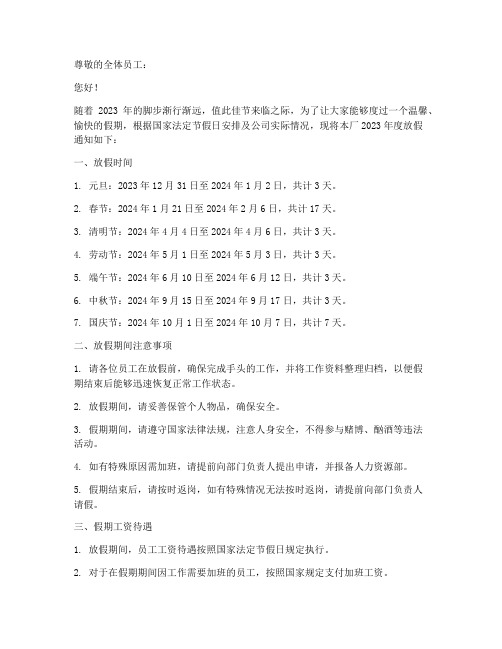 尊敬的全体员工：

您好！

随着 2023 年的脚步渐行渐远，值此佳节来临之际，为了让大家能够度过一个温馨、愉快的假期，根据国家法定节假日安排及公司实际情况，现将本厂 2023 年度放假通知如下：

一、放假时间

1. 元旦：2023 年 12 月 31 日至 2024 年 1 月 2 日，共计 3 天。

2. 春节：2024 年 1 月 21 日至 2024 年 2 月 6 日，共计 17 天。

3. 清明节：2024 年 4 月 4 日至 2024 年 4 月 6 日，共计 3 天。

4. 劳动节：2024 年 5 月 1 日至 2024 年 5 月 3 日，共计 3 天。

5. 端午节：2024 年 6 月 10 日至 2024 年 6 月 12 日，共计 3 天。

6. 中秋节：2024 年 9 月 15 日至 2024 年 9 月 17 日，共计 3 天。

7. 国庆节：2024 年 10 月 1 日至 2024 年 10 月 7 日，共计 7 天。

二、放假期间注意事项

1. 请各位员工在放假前，确保完成手头的工作，并将工作资料整理归档，以便假期结束后能够迅速恢复正常工作状态。

2. 放假期间，请妥善保管个人物品，确保安全。

3. 假期期间，请遵守国家法律法规，注意人身安全，不得参与赌博、酗酒等违法活动。

4. 如有特殊原因需加班，请提前向部门负责人提出申请，并报备人力资源部。

5. 假期结束后，请按时返岗，如有特殊情况无法按时返岗，请提前向部门负责人请假。

三、假期工资待遇

1. 放假期间，员工工资待遇按照国家法定节假日规定执行。

2. 对于在假期期间因工作需要加班的员工，按照国家规定支付加班工资。